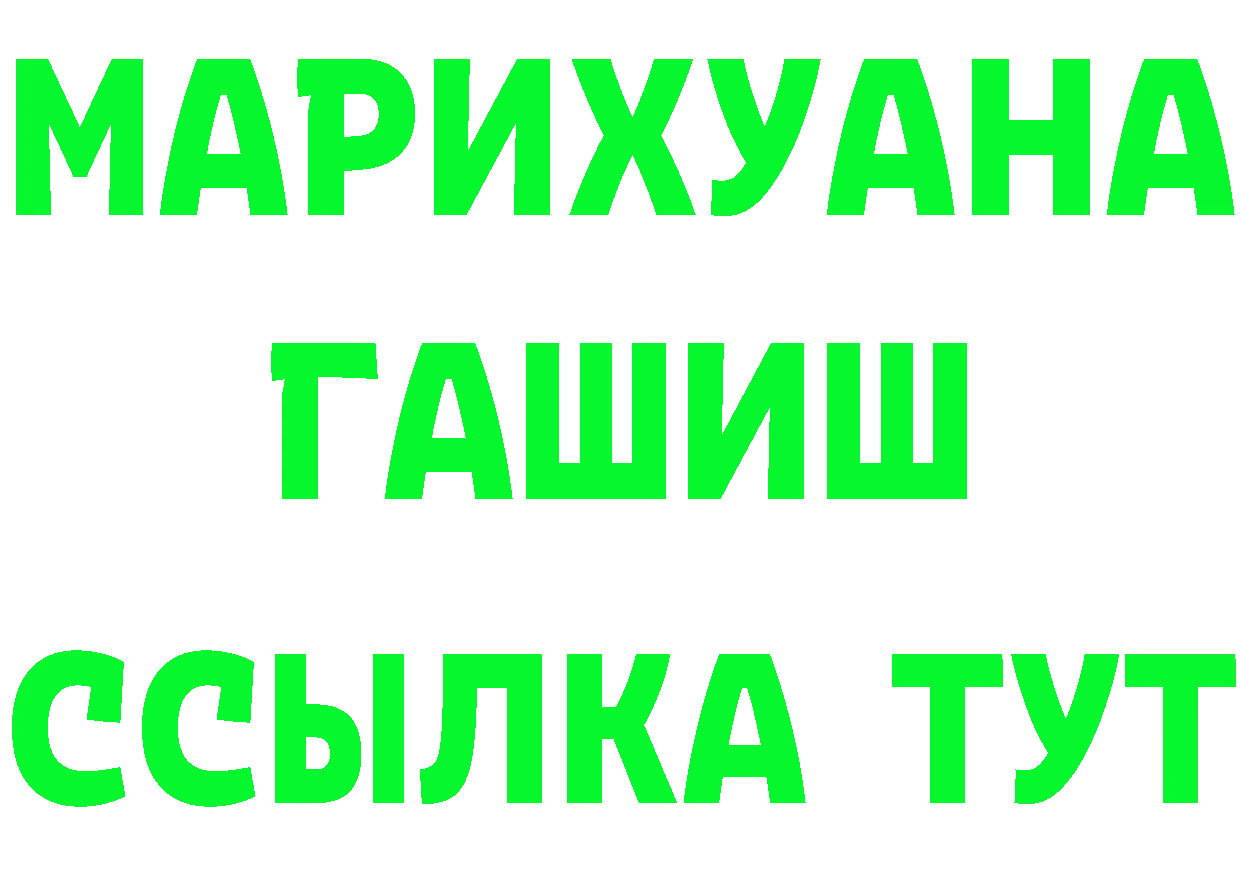 МАРИХУАНА
ГАШИШ
ССЫЛКА ТУТ